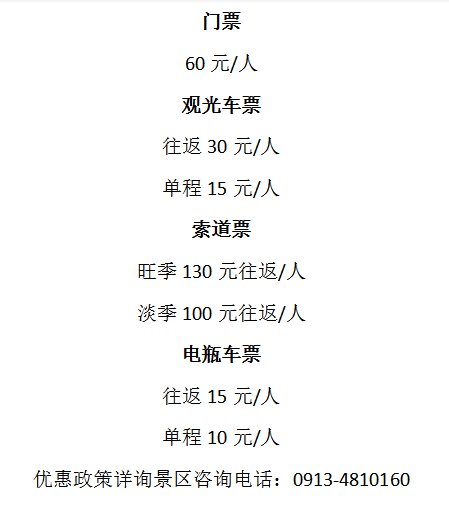 门票

60元/人

观光车票

往返30元/人

单程15元/人

索道票

旺季130元往返/人

淡季100元往返/人

电瓶车票

往返15元/人

单程10元/人

优惠政策详询景区咨询电话：0913-4810160